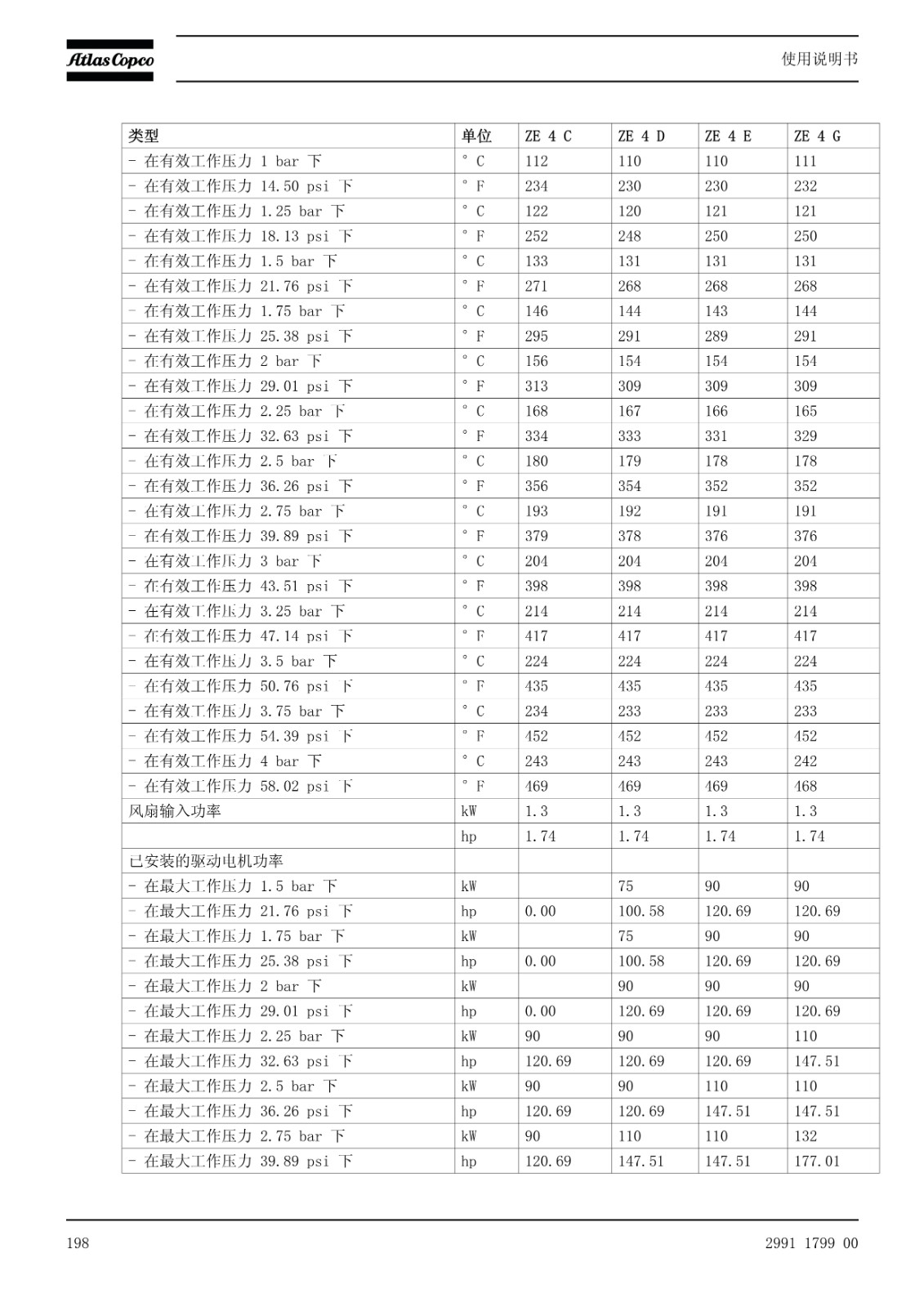 Atlas Copco

使用说明书

| 类型 | 单位 | ZE 4 C | ZE 4 D | ZE 4 E | ZE 4 G |
|---|---|---|---|---|---|
| - 在有效工作压力 1 bar 下 | ° C | 112 | 110 | 110 | 111 |
| - 在有效工作压力 14.50 psi 下 | ° F | 234 | 230 | 230 | 232 |
| - 在有效工作压力 1.25 bar 下 | ° C | 122 | 120 | 121 | 121 |
| - 在有效工作压力 18.13 psi 下 | ° F | 252 | 248 | 250 | 250 |
| - 在有效工作压力 1.5 bar 下 | ° C | 133 | 131 | 131 | 131 |
| - 在有效工作压力 21.76 psi 下 | ° F | 271 | 268 | 268 | 268 |
| - 在有效工作压力 1.75 bar 下 | ° C | 146 | 144 | 143 | 144 |
| - 在有效工作压力 25.38 psi 下 | ° F | 295 | 291 | 289 | 291 |
| - 在有效工作压力 2 bar 下 | ° C | 156 | 154 | 154 | 154 |
| - 在有效工作压力 29.01 psi 下 | ° F | 313 | 309 | 309 | 309 |
| - 在有效工作压力 2.25 bar 下 | ° C | 168 | 167 | 166 | 165 |
| - 在有效工作压力 32.63 psi 下 | ° F | 334 | 333 | 331 | 329 |
| - 在有效工作压力 2.5 bar 下 | ° C | 180 | 179 | 178 | 178 |
| - 在有效工作压力 36.26 psi 下 | ° F | 356 | 354 | 352 | 352 |
| - 在有效工作压力 2.75 bar 下 | ° C | 193 | 192 | 191 | 191 |
| - 在有效工作压力 39.89 psi 下 | ° F | 379 | 378 | 376 | 376 |
| - 在有效工作压力 3 bar 下 | ° C | 204 | 204 | 204 | 204 |
| - 在有效工作压力 43.51 psi 下 | ° F | 398 | 398 | 398 | 398 |
| - 在有效工作压力 3.25 bar 下 | ° C | 214 | 214 | 214 | 214 |
| - 在有效工作压力 47.14 psi 下 | ° F | 417 | 417 | 417 | 417 |
| - 在有效工作压力 3.5 bar 下 | ° C | 224 | 224 | 224 | 224 |
| - 在有效工作压力 50.76 psi 下 | ° F | 435 | 435 | 435 | 435 |
| - 在有效工作压力 3.75 bar 下 | ° C | 234 | 233 | 233 | 233 |
| - 在有效工作压力 54.39 psi 下 | ° F | 452 | 452 | 452 | 452 |
| - 在有效工作压力 4 bar 下 | ° C | 243 | 243 | 243 | 242 |
| - 在有效工作压力 58.02 psi 下 | ° F | 469 | 469 | 469 | 468 |
| 风扇输入功率 | kW | 1.3 | 1.3 | 1.3 | 1.3 |
| | hp | 1.74 | 1.74 | 1.74 | 1.74 |
| 已安装的驱动电机功率 | | | | | |
| - 在最大工作压力 1.5 bar 下 | kW | | 75 | 90 | 90 |
| - 在最大工作压力 21.76 psi 下 | hp | 0.00 | 100.58 | 120.69 | 120.69 |
| - 在最大工作压力 1.75 bar 下 | kW | | 75 | 90 | 90 |
| - 在最大工作压力 25.38 psi 下 | hp | 0.00 | 100.58 | 120.69 | 120.69 |
| - 在最大工作压力 2 bar 下 | kW | | 90 | 90 | 90 |
| - 在最大工作压力 29.01 psi 下 | hp | 0.00 | 120.69 | 120.69 | 120.69 |
| - 在最大工作压力 2.25 bar 下 | kW | 90 | 90 | 90 | 110 |
| - 在最大工作压力 32.63 psi 下 | hp | 120.69 | 120.69 | 120.69 | 147.51 |
| - 在最大工作压力 2.5 bar 下 | kW | 90 | 90 | 110 | 110 |
| - 在最大工作压力 36.26 psi 下 | hp | 120.69 | 120.69 | 147.51 | 147.51 |
| - 在最大工作压力 2.75 bar 下 | kW | 90 | 110 | 110 | 132 |
| - 在最大工作压力 39.89 psi 下 | hp | 120.69 | 147.51 | 147.51 | 177.01 |

198

2991 1799 00